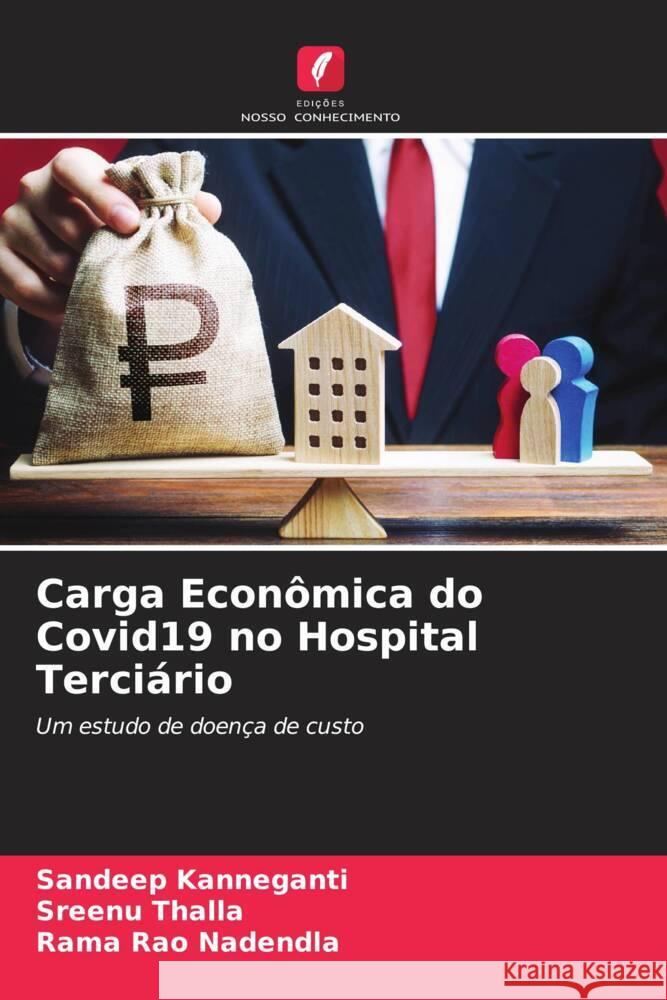 EDIÇÕES
NOSSO CONHECIMENTO

₽

Carga Econômica do Covid19 no Hospital Terciário

Um estudo de doença de custo

Sandeep Kanneganti
Sreenu Thalla
Rama Rao Nadendla